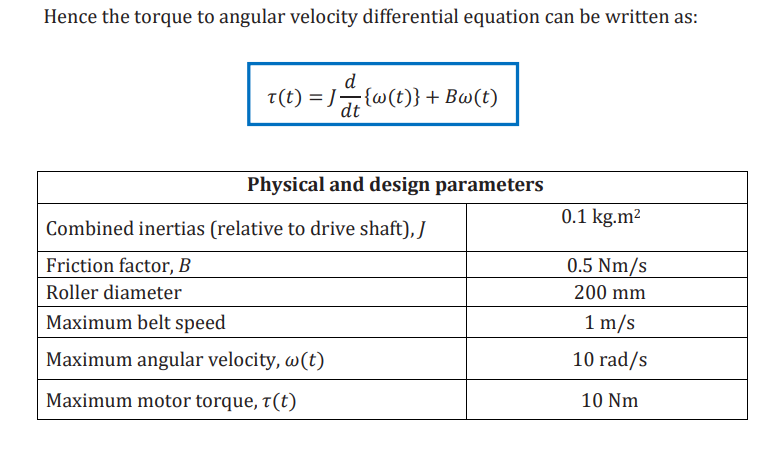 Hence the torque to angular velocity differential equation can be written as:

$\tau(t) = J\frac{d}{dt}\{\omega(t)\} + B\omega(t)$

| Physical and design parameters | |
|---|---|
| Combined inertias (relative to drive shaft), $J$ | 0.1 kg.m$^2$ |
| Friction factor, $B$ | 0.5 Nm/s |
| Roller diameter | 200 mm |
| Maximum belt speed | 1 m/s |
| Maximum angular velocity, $\omega(t)$ | 10 rad/s |
| Maximum motor torque, $\tau(t)$ | 10 Nm |